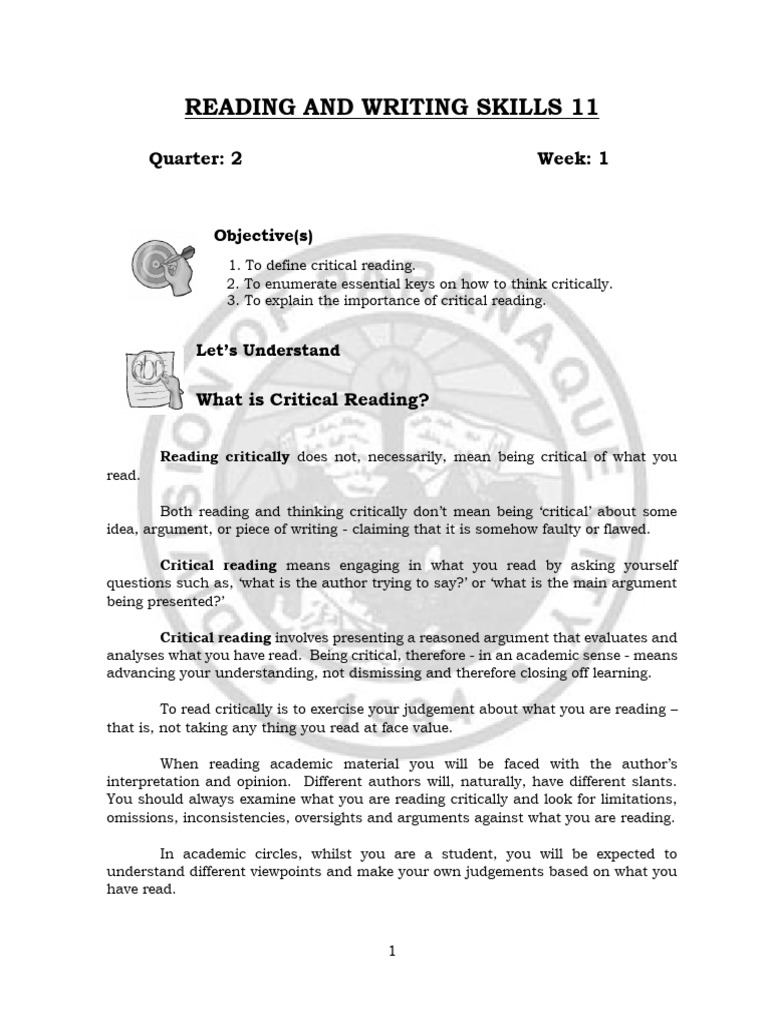 READING AND WRITING SKILLS 11

Quarter: 2

Week: 1

Objective(s)

1. To define critical reading.
2. To enumerate essential keys on how to think critically.
3. To explain the importance of critical reading.

Let's Understand

What is Critical Reading?

Reading critically does not, necessarily, mean being critical of what you read.

Both reading and thinking critically don't mean being 'critical' about some idea, argument, or piece of writing - claiming that it is somehow faulty or flawed.

Critical reading means engaging in what you read by asking yourself questions such as, 'what is the author trying to say?' or 'what is the main argument being presented?'

Critical reading involves presenting a reasoned argument that evaluates and analyses what you have read. Being critical, therefore - in an academic sense - means advancing your understanding, not dismissing and therefore closing off learning.

To read critically is to exercise your judgement about what you are reading – that is, not taking any thing you read at face value.

When reading academic material you will be faced with the author's interpretation and opinion. Different authors will, naturally, have different slants. You should always examine what you are reading critically and look for limitations, omissions, inconsistencies, oversights and arguments against what you are reading.

In academic circles, whilst you are a student, you will be expected to understand different viewpoints and make your own judgements based on what you have read.

1